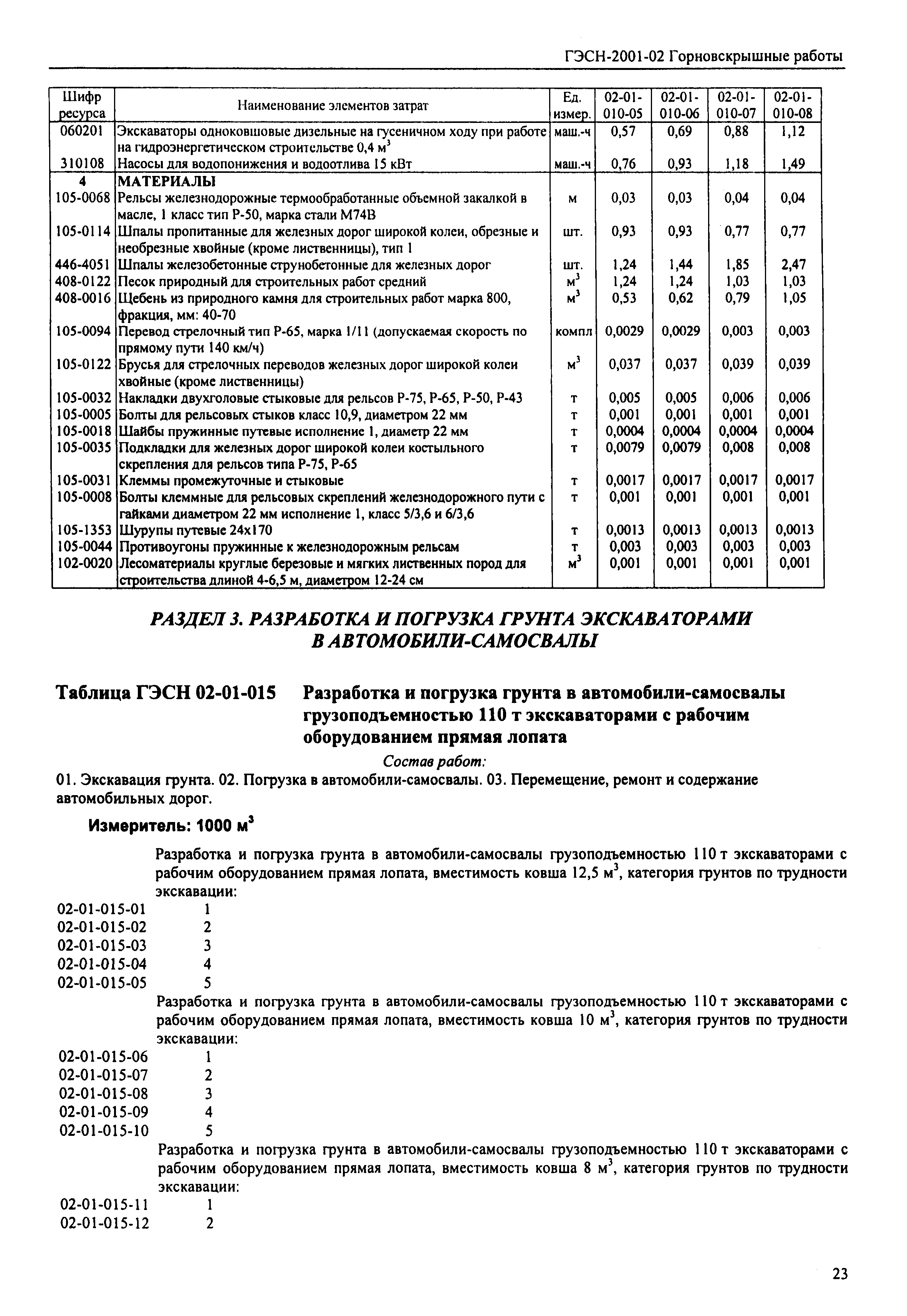 ГЭСН-2001-02 Горновскрышные работы

| Шифр ресурса | Наименование элементов затрат | Ед. измер. | 02-01-010-05 | 02-01-010-06 | 02-01-010-07 | 02-01-010-08 |
|---|---|---|---|---|---|---|
| 060201 | Экскаваторы одноковшовые дизельные на гусеничном ходу при работе на гидроэнергетическом строительстве 0,4 $м^3$ | маш.-ч | 0,57 | 0,69 | 0,88 | 1,12 |
| 310108 | Насосы для водопонижения и водоотлива 15 кВт | маш.-ч | 0,76 | 0,93 | 1,18 | 1,49 |
| 4 | МАТЕРИАЛЫ | | | | | |
| 105-0068 | Рельсы железнодорожные термообработанные объемной закалкой в масле, 1 класс тип Р-50, марка стали М74В | м | 0,03 | 0,03 | 0,04 | 0,04 |
| 105-0114 | Шпалы пропитанные для железных дорог широкой колеи, обрезные и необрезные хвойные (кроме лиственницы), тип 1 | шт. | 0,93 | 0,93 | 0,77 | 0,77 |
| 446-4051 | Шпалы железобетонные струнобетонные для железных дорог | шт. | 1,24 | 1,44 | 1,85 | 2,47 |
| 408-0122 | Песок природный для строительных работ средний | $м^3$ | 1,24 | 1,24 | 1,03 | 1,03 |
| 408-0016 | Щебень из природного камня для строительных работ марка 800, фракция, мм: 40-70 | $м^3$ | 0,53 | 0,62 | 0,79 | 1,05 |
| 105-0094 | Перевод стрелочный тип Р-65, марка 1/11 (допускаемая скорость по прямому пути 140 км/ч) | компл | 0,0029 | 0,0029 | 0,003 | 0,003 |
| 105-0122 | Брусья для стрелочных переводов железных дорог широкой колеи хвойные (кроме лиственницы) | $м^3$ | 0,037 | 0,037 | 0,039 | 0,039 |
| 105-0032 | Накладки двухголовые стыковые для рельсов Р-75, Р-65, Р-50, Р-43 | т | 0,005 | 0,005 | 0,006 | 0,006 |
| 105-0005 | Болты для рельсовых стыков класс 10,9, диаметром 22 мм | т | 0,001 | 0,001 | 0,001 | 0,001 |
| 105-0018 | Шайбы пружинные путевые исполнение 1, диаметр 22 мм | т | 0,0004 | 0,0004 | 0,0004 | 0,0004 |
| 105-0035 | Подкладки для железных дорог широкой колеи костыльного скрепления для рельсов типа Р-75, Р-65 | т | 0,0079 | 0,0079 | 0,008 | 0,008 |
| 105-0031 | Клеммы промежуточные и стыковые | т | 0,0017 | 0,0017 | 0,0017 | 0,0017 |
| 105-0008 | Болты клеммные для рельсовых скреплений железнодорожного пути с гайками диаметром 22 мм исполнение 1, класс 5/3,6 и 6/3,6 | т | 0,001 | 0,001 | 0,001 | 0,001 |
| 105-1353 | Шурупы путевые 24х170 | т | 0,0013 | 0,0013 | 0,0013 | 0,0013 |
| 105-0044 | Противоугоны пружинные к железнодорожным рельсам | т | 0,003 | 0,003 | 0,003 | 0,003 |
| 102-0020 | Лесоматериалы круглые березовые и мягких лиственных пород для строительства длиной 4-6,5 м, диаметром 12-24 см | $м^3$ | 0,001 | 0,001 | 0,001 | 0,001 |

РАЗДЕЛ 3. РАЗРАБОТКА И ПОГРУЗКА ГРУНТА ЭКСКАВАТОРАМИ В АВТОМОБИЛИ-САМОСВАЛЫ

Таблица ГЭСН 02-01-015 Разработка и погрузка грунта в автомобили-самосвалы грузоподъемностью 110 т экскаваторами с рабочим оборудованием прямая лопата

Состав работ:

01. Экскавация грунта. 02. Погрузка в автомобили-самосвалы. 03. Перемещение, ремонт и содержание автомобильных дорог.

Измеритель: 1000 $м^3$

Разработка и погрузка грунта в автомобили-самосвалы грузоподъемностью 110 т экскаваторами с рабочим оборудованием прямая лопата, вместимость ковша 12,5 $м^3$, категория грунтов по трудности экскавации:

02-01-015-01 1
02-01-015-02 2
02-01-015-03 3
02-01-015-04 4
02-01-015-05 5

Разработка и погрузка грунта в автомобили-самосвалы грузоподъемностью 110 т экскаваторами с рабочим оборудованием прямая лопата, вместимость ковша 10 $м^3$, категория грунтов по трудности экскавации:

02-01-015-06 1
02-01-015-07 2
02-01-015-08 3
02-01-015-09 4
02-01-015-10 5

Разработка и погрузка грунта в автомобили-самосвалы грузоподъемностью 110 т экскаваторами с рабочим оборудованием прямая лопата, вместимость ковша 8 $м^3$, категория грунтов по трудности экскавации:

02-01-015-11 1
02-01-015-12 2

23